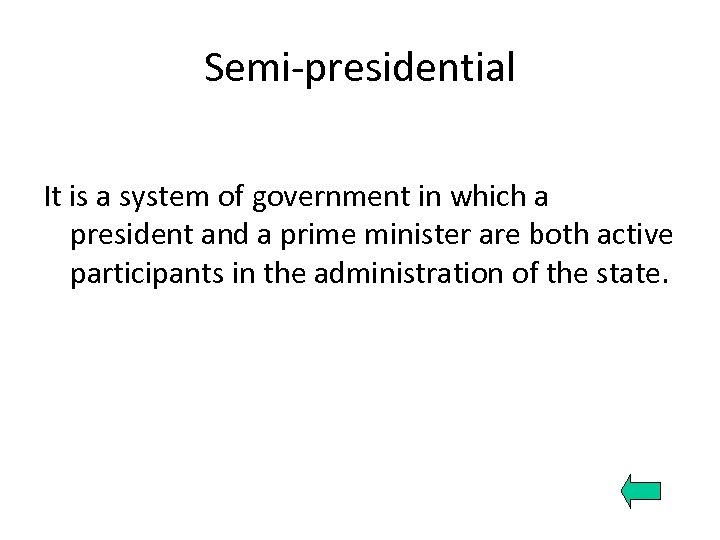 Semi-presidential

It is a system of government in which a president and a prime minister are both active participants in the administration of the state.